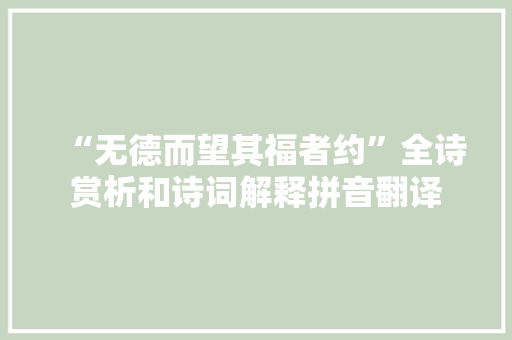 “无德而望其福者约”全诗赏析和诗词解释拼音翻译